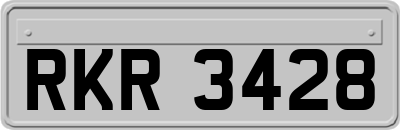 RKR 3428